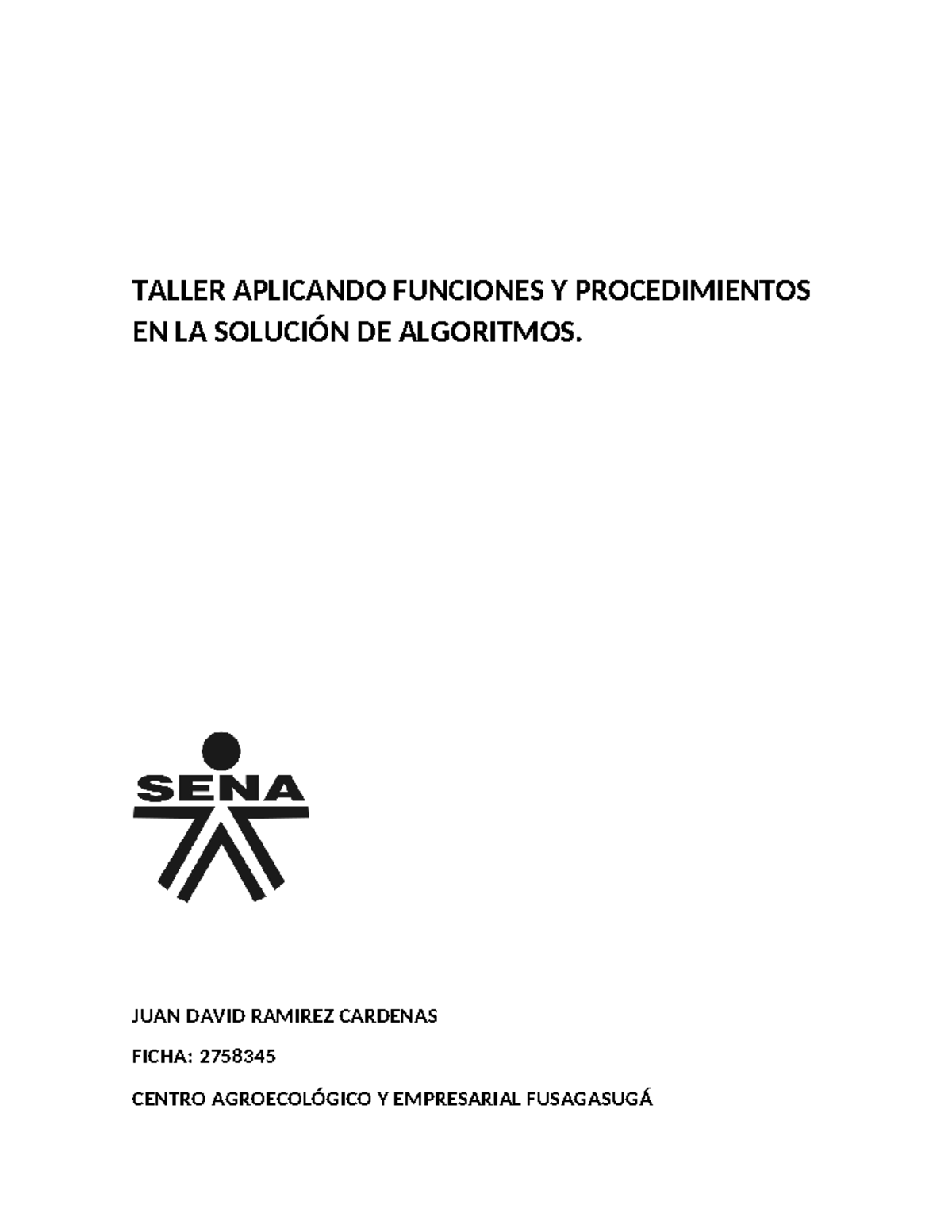 TALLER APLICANDO FUNCIONES Y PROCEDIMIENTOS EN LA SOLUCIÓN DE ALGORITMOS.

SENA

JUAN DAVID RAMIREZ CARDENAS

FICHA: 2758345

CENTRO AGROECOLÓGICO Y EMPRESARIAL FUSAGASUGÁ